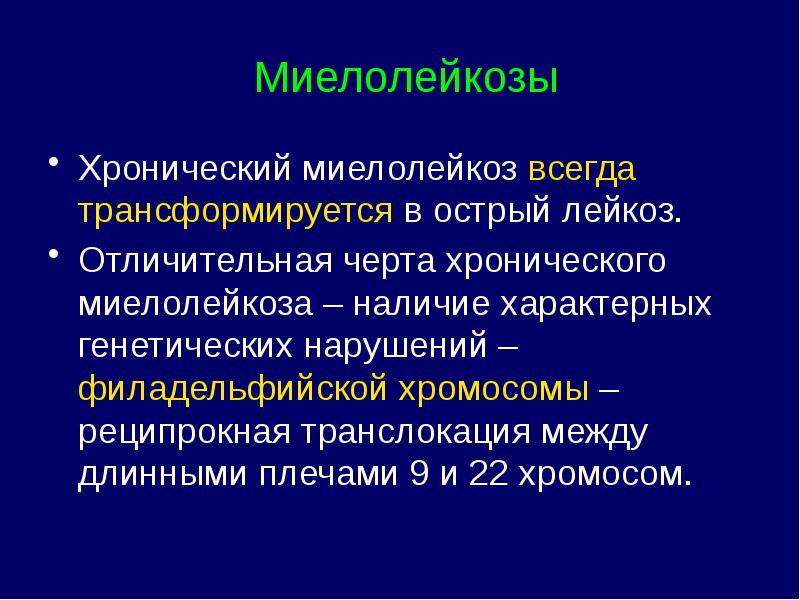 Миелолейкозы

• Хронический миелолейкоз всегда трансформируется в острый лейкоз.

• Отличительная черта хронического миелолейкоза – наличие характерных генетических нарушений – филадельфийской хромосомы – реципрокная транслокация между длинными плечами 9 и 22 хромосом.